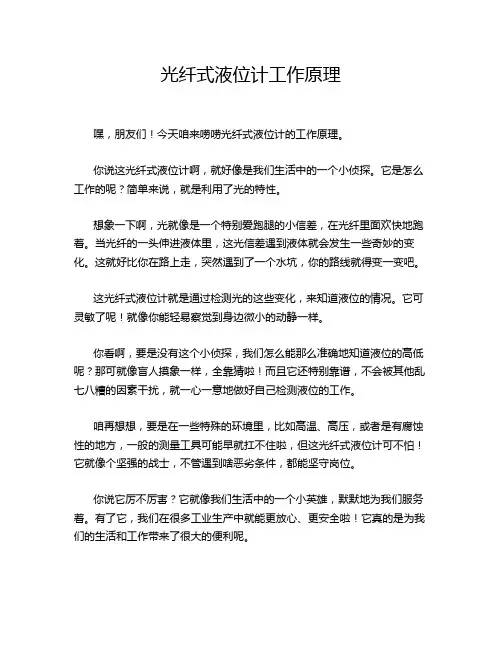 光纤式液位计工作原理

嘿，朋友们！今天咱来唠唠光纤式液位计的工作原理。

你说这光纤式液位计啊，就好像是我们生活中的一个小侦探。它是怎么工作的呢？简单来说，就是利用了光的特性。

想象一下啊，光就像是一个特别爱跑腿的小信差，在光纤里面欢快地跑着。当光纤的一头伸进液体里，这光信差遇到液体就会发生一些奇妙的变化。这就好比你在路上走，突然遇到了一个水坑，你的路线就得变一变吧。

这光纤式液位计就是通过检测光的这些变化，来知道液位的情况。它可灵敏了呢！就像你能轻易察觉到身边微小的动静一样。

你看啊，要是没有这个小侦探，我们怎么能那么准确地知道液位的高低呢？那可就像盲人摸象一样，全靠猜啦！而且它还特别靠谱，不会被其他乱七八糟的因素干扰，就一心一意地做好自己检测液位的工作。

咱再想想，要是在一些特殊的环境里，比如高温、高压，或者是有腐蚀性的地方，一般的测量工具可能早就扛不住啦，但这光纤式液位计可不怕！它就像个坚强的战士，不管遇到啥恶劣条件，都能坚守岗位。

你说它厉不厉害？它就像我们生活中的一个小英雄，默默地为我们服务着。有了它，我们在很多工业生产中就能更放心、更安全啦！它真的是为我们的生活和工作带来了很大的便利呢。